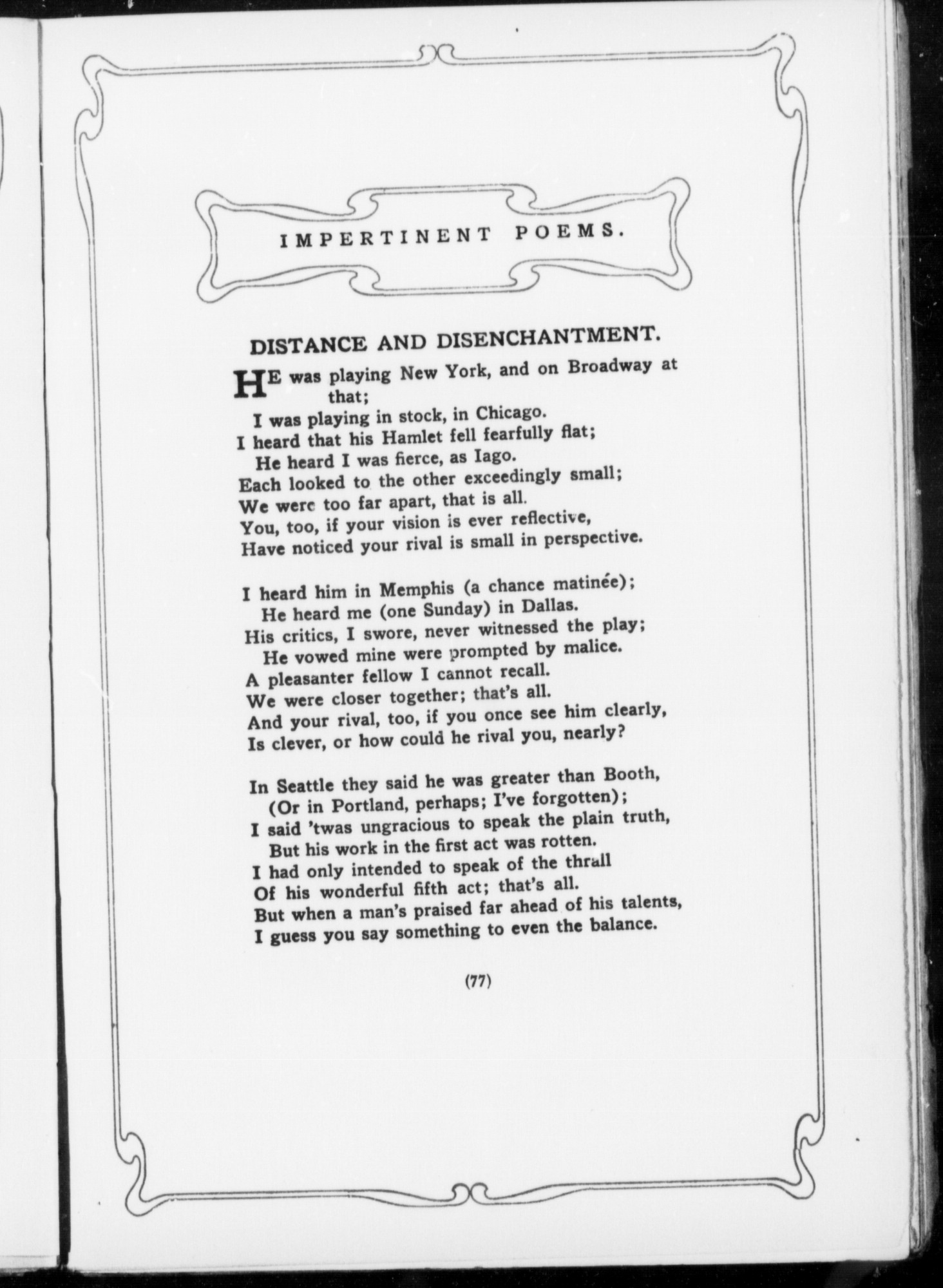 IMPERTINENT POEMS.

DISTANCE AND DISENCHANTMENT.

HE was playing New York, and on Broadway at that;
I was playing in stock, in Chicago.
I heard that his Hamlet fell fearfully flat;
He heard I was fierce, as Iago.
Each looked to the other exceedingly small;
We were too far apart, that is all.
You, too, if your vision is ever reflective,
Have noticed your rival is small in perspective.

I heard him in Memphis (a chance matinée);
He heard me (one Sunday) in Dallas.
His critics, I swore, never witnessed the play;
He vowed mine were prompted by malice.
A pleasanter fellow I cannot recall.
We were closer together; that's all.
And your rival, too, if you once see him clearly,
Is clever, or how could he rival you, nearly?

In Seattle they said he was greater than Booth,
(Or in Portland, perhaps; I've forgotten);
I said 'twas ungracious to speak the plain truth,
But his work in the first act was rotten.
I had only intended to speak of the thrall
Of his wonderful fifth act; that's all.
But when a man's praised far ahead of his talents,
I guess you say something to even the balance.

(77)